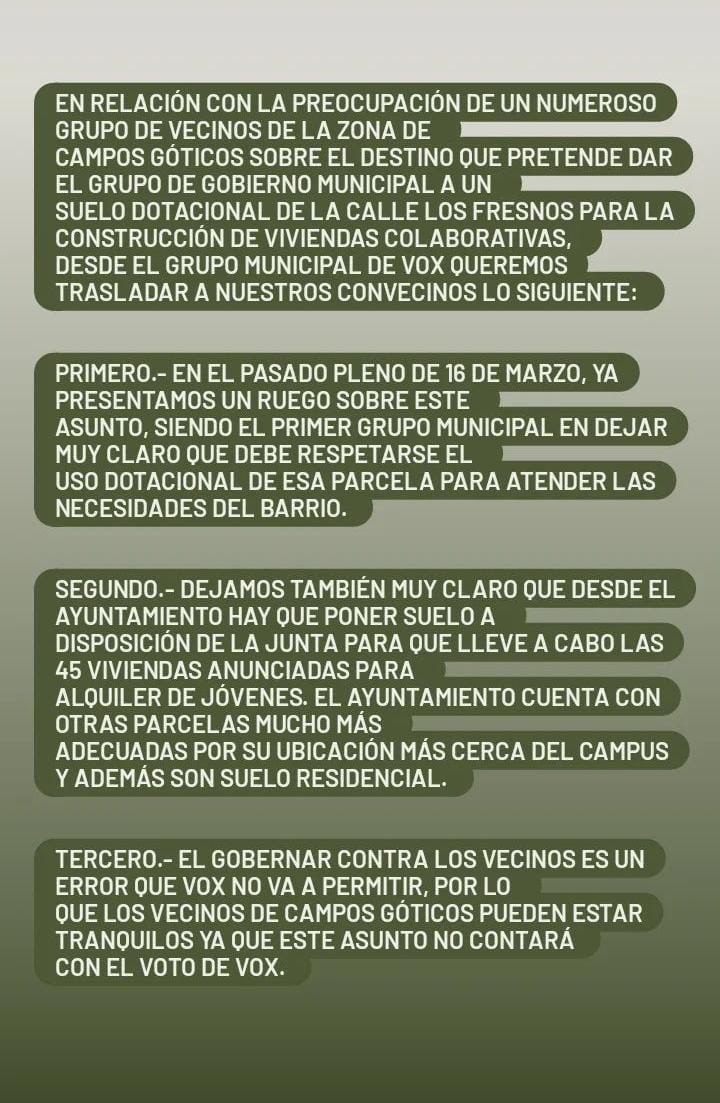 EN RELACIÓN CON LA PREOCUPACIÓN DE UN NUMEROSO GRUPO DE VECINOS DE LA ZONA DE CAMPOS GÓTICOS SOBRE EL DESTINO QUE PRETENDE DAR EL GRUPO DE GOBIERNO MUNICIPAL A UN SUELO DOTACIONAL DE LA CALLE LOS FRESNOS PARA LA CONSTRUCCIÓN DE VIVIENDAS COLABORATIVAS, DESDE EL GRUPO MUNICIPAL DE VOX QUEREMOS TRASLADAR A NUESTROS CONVECINOS LO SIGUIENTE:

PRIMERO.- EN EL PASADO PLENO DE 16 DE MARZO, YA PRESENTAMOS UN RUEGO SOBRE ESTE ASUNTO, SIENDO EL PRIMER GRUPO MUNICIPAL EN DEJAR MUY CLARO QUE DEBE RESPETARSE EL USO DOTACIONAL DE ESA PARCELA PARA ATENDER LAS NECESIDADES DEL BARRIO.

SEGUNDO.- DEJAMOS TAMBIÉN MUY CLARO QUE DESDE EL AYUNTAMIENTO HAY QUE PONER SUELO A DISPOSICIÓN DE LA JUNTA PARA QUE LLEVE A CABO LAS 45 VIVIENDAS ANUNCIADAS PARA ALQUILER DE JÓVENES. EL AYUNTAMIENTO CUENTA CON OTRAS PARCELAS MUCHO MÁS ADECUADAS POR SU UBICACIÓN MÁS CERCA DEL CAMPUS Y ADEMÁS SON SUELO RESIDENCIAL.

TERCERO.- EL GOBERNAR CONTRA LOS VECINOS ES UN ERROR QUE VOX NO VA A PERMITIR, POR LO QUE LOS VECINOS DE CAMPOS GÓTICOS PUEDEN ESTAR TRANQUILOS YA QUE ESTE ASUNTO NO CONTARÁ CON EL VOTO DE VOX.